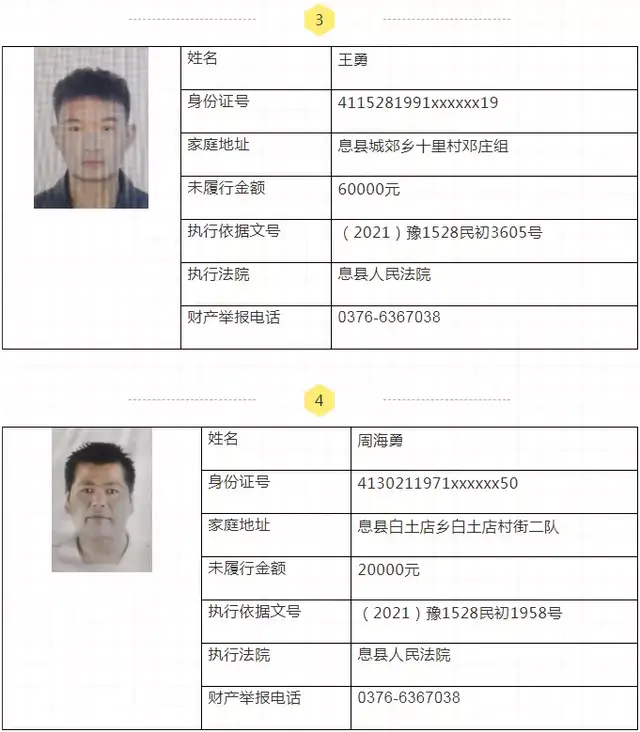 3

| 姓名 | 王勇 |
|---|---|
| 身份证号 | 4115281991xxxxxx19 |
| 家庭地址 | 息县城郊乡十里村邓庄组 |
| 未履行金额 | 60000元 |
| 执行依据文号 | （2021）豫1528民初3605号 |
| 执行法院 | 息县人民法院 |
| 财产举报电话 | 0376-6367038 |

4

| 姓名 | 周海勇 |
|---|---|
| 身份证号 | 4130211971xxxxxx50 |
| 家庭地址 | 息县白土店乡白土店村街二队 |
| 未履行金额 | 20000元 |
| 执行依据文号 | （2021）豫1528民初1958号 |
| 执行法院 | 息县人民法院 |
| 财产举报电话 | 0376-6367038 |